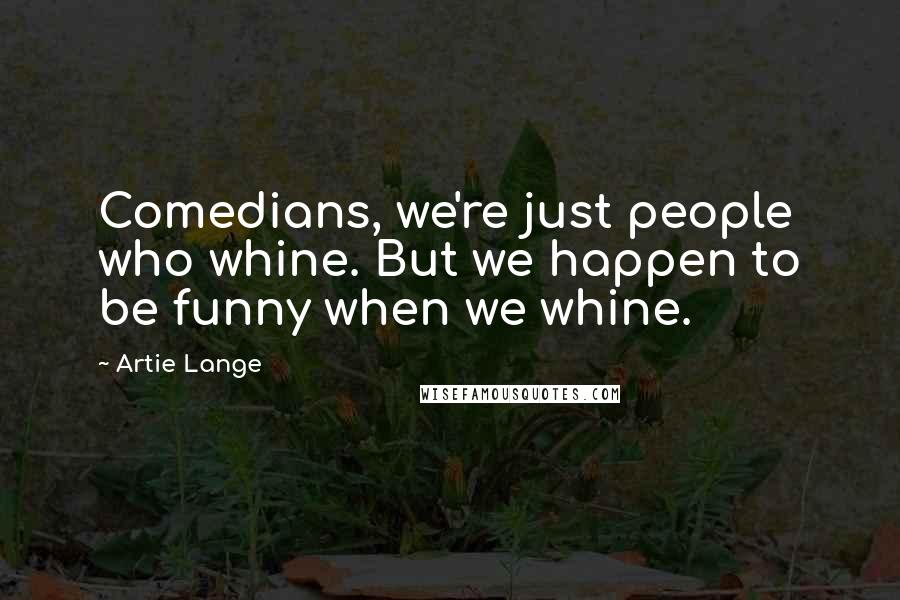 Comedians, we're just people who whine. But we happen to be funny when we whine.

~ Artie Lange

WISEFAMOUSQUOTES.COM